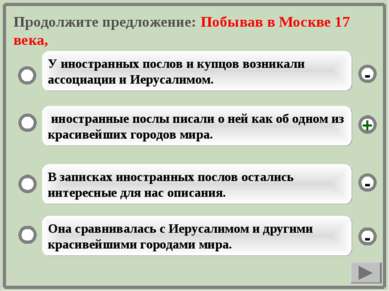 Продолжите предложение: Побывав в Москве 17 века,

У иностранных послов и купцов возникали ассоциации и Иерусалимом.

-

иностранные послы писали о ней как об одном из красивейших городов мира.

+

В записках иностранных послов остались интересные для нас описания.

-

Она сравнивалась с Иерусалимом и другими красивейшими городами мира.

-